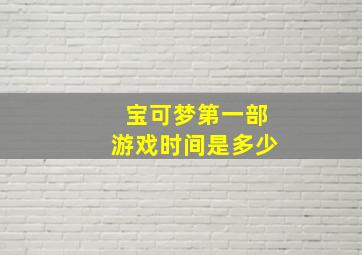 宝可梦第一部
游戏时间是多少